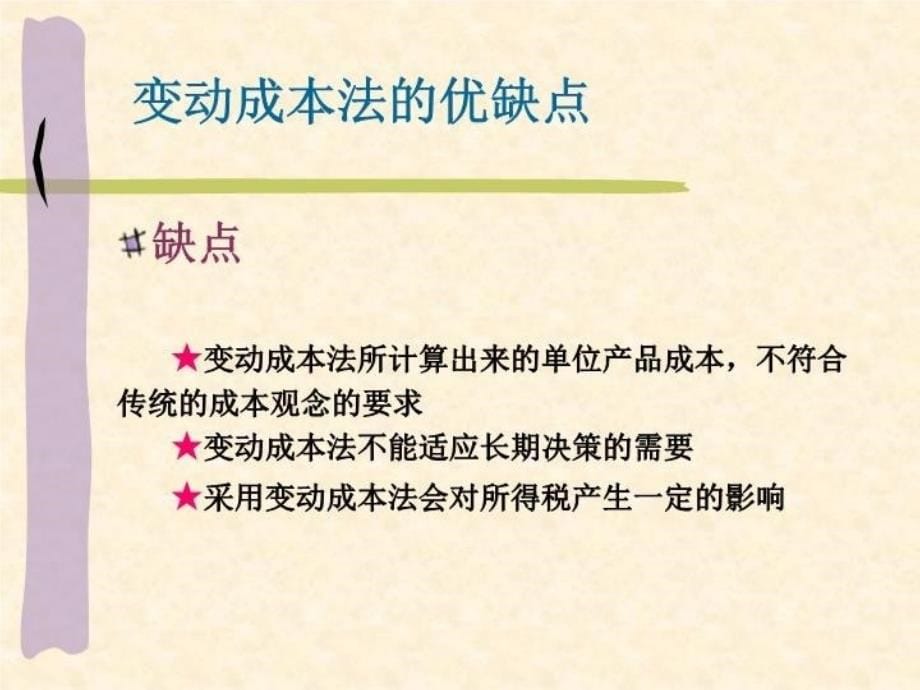 变动成本法的优缺点

缺点

★变动成本法所计算出来的单位产品成本，不符合传统的成本观念的要求

★变动成本法不能适应长期决策的需要

★采用变动成本法会对所得税产生一定的影响